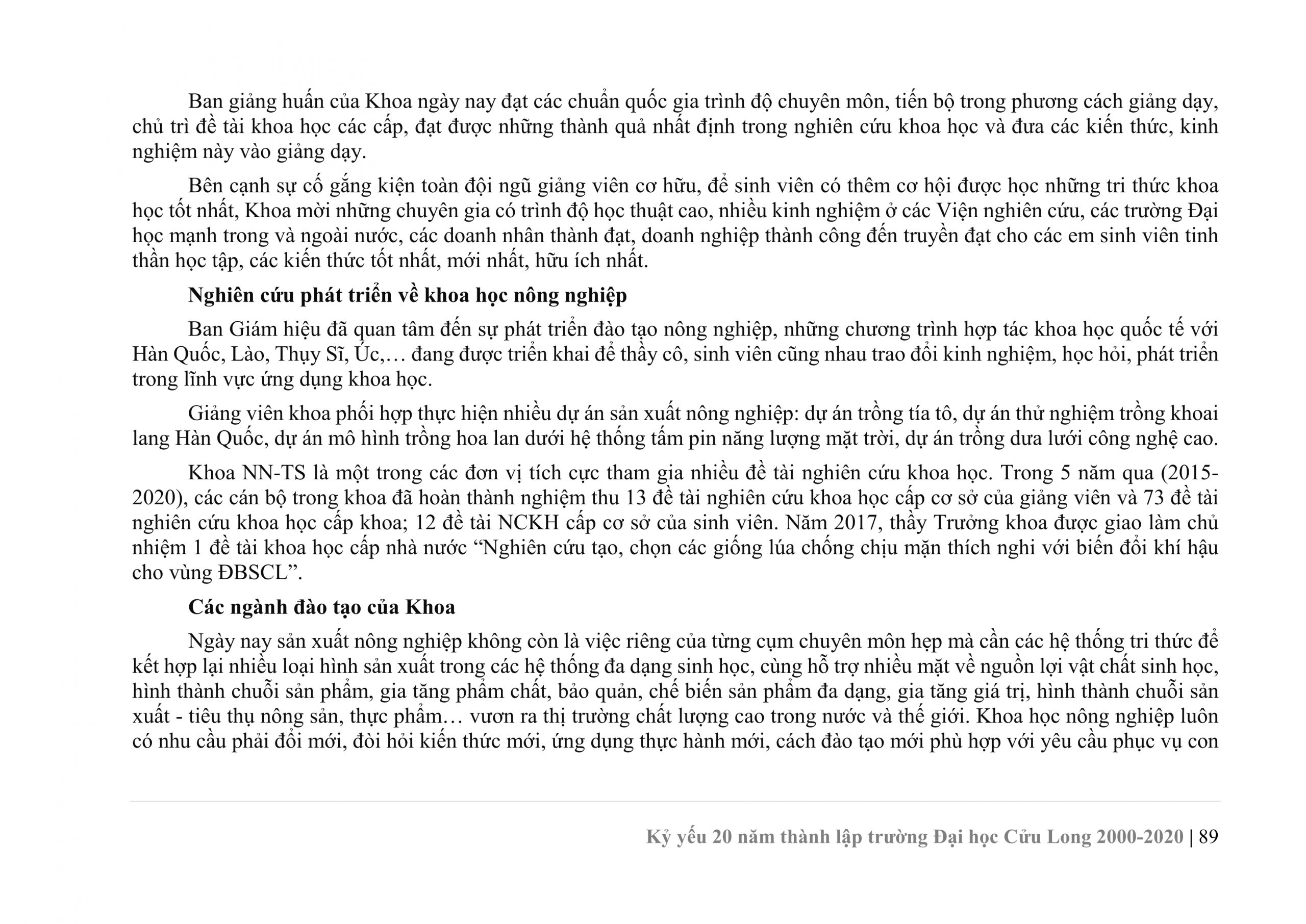 Ban giảng huấn của Khoa ngày nay đạt các chuẩn quốc gia trình độ chuyên môn, tiến bộ trong phương cách giảng dạy, chủ trì đề tài khoa học các cấp, đạt được những thành quả nhất định trong nghiên cứu khoa học và đưa các kiến thức, kinh nghiệm này vào giảng dạy.

Bên cạnh sự cố gắng kiện toàn đội ngũ giảng viên cơ hữu, để sinh viên có thêm cơ hội được học những tri thức khoa học tốt nhất, Khoa mời những chuyên gia có trình độ học thuật cao, nhiều kinh nghiệm ở các Viện nghiên cứu, các trường Đại học mạnh trong và ngoài nước, các doanh nhân thành đạt, doanh nghiệp thành công đến truyền đạt cho các em sinh viên tinh thần học tập, các kiến thức tốt nhất, mới nhất, hữu ích nhất.

Nghiên cứu phát triển về khoa học nông nghiệp

Ban Giám hiệu đã quan tâm đến sự phát triển đào tạo nông nghiệp, những chương trình hợp tác khoa học quốc tế với Hàn Quốc, Lào, Thụy Sĩ, Úc,… đang được triển khai để thầy cô, sinh viên cũng nhau trao đổi kinh nghiệm, học hỏi, phát triển trong lĩnh vực ứng dụng khoa học.

Giảng viên khoa phối hợp thực hiện nhiều dự án sản xuất nông nghiệp: dự án trồng tía tô, dự án thử nghiệm trồng khoai lang Hàn Quốc, dự án mô hình trồng hoa lan dưới hệ thống tấm pin năng lượng mặt trời, dự án trồng dưa lưới công nghệ cao.

Khoa NN-TS là một trong các đơn vị tích cực tham gia nhiều đề tài nghiên cứu khoa học. Trong 5 năm qua (2015-2020), các cán bộ trong khoa đã hoàn thành nghiệm thu 13 đề tài nghiên cứu khoa học cấp cơ sở của giảng viên và 73 đề tài nghiên cứu khoa học cấp khoa; 12 đề tài NCKH cấp cơ sở của sinh viên. Năm 2017, thầy Trưởng khoa được giao làm chủ nhiệm 1 đề tài khoa học cấp nhà nước “Nghiên cứu tạo, chọn các giống lúa chống chịu mặn thích nghi với biến đổi khí hậu cho vùng ĐBSCL”.

Các ngành đào tạo của Khoa

Ngày nay sản xuất nông nghiệp không còn là việc riêng của từng cụm chuyên môn hẹp mà cần các hệ thống tri thức để kết hợp lại nhiều loại hình sản xuất trong các hệ thống đa dạng sinh học, cùng hỗ trợ nhiều mặt về nguồn lợi vật chất sinh học, hình thành chuỗi sản phẩm, gia tăng phẩm chất, bảo quản, chế biến sản phẩm đa dạng, gia tăng giá trị, hình thành chuỗi sản xuất - tiêu thụ nông sản, thực phẩm… vươn ra thị trường chất lượng cao trong nước và thế giới. Khoa học nông nghiệp luôn có nhu cầu phải đổi mới, đòi hỏi kiến thức mới, ứng dụng thực hành mới, cách đào tạo mới phù hợp với yêu cầu phục vụ con

Kỷ yếu 20 năm thành lập trường Đại học Cửu Long 2000-2020 | 89